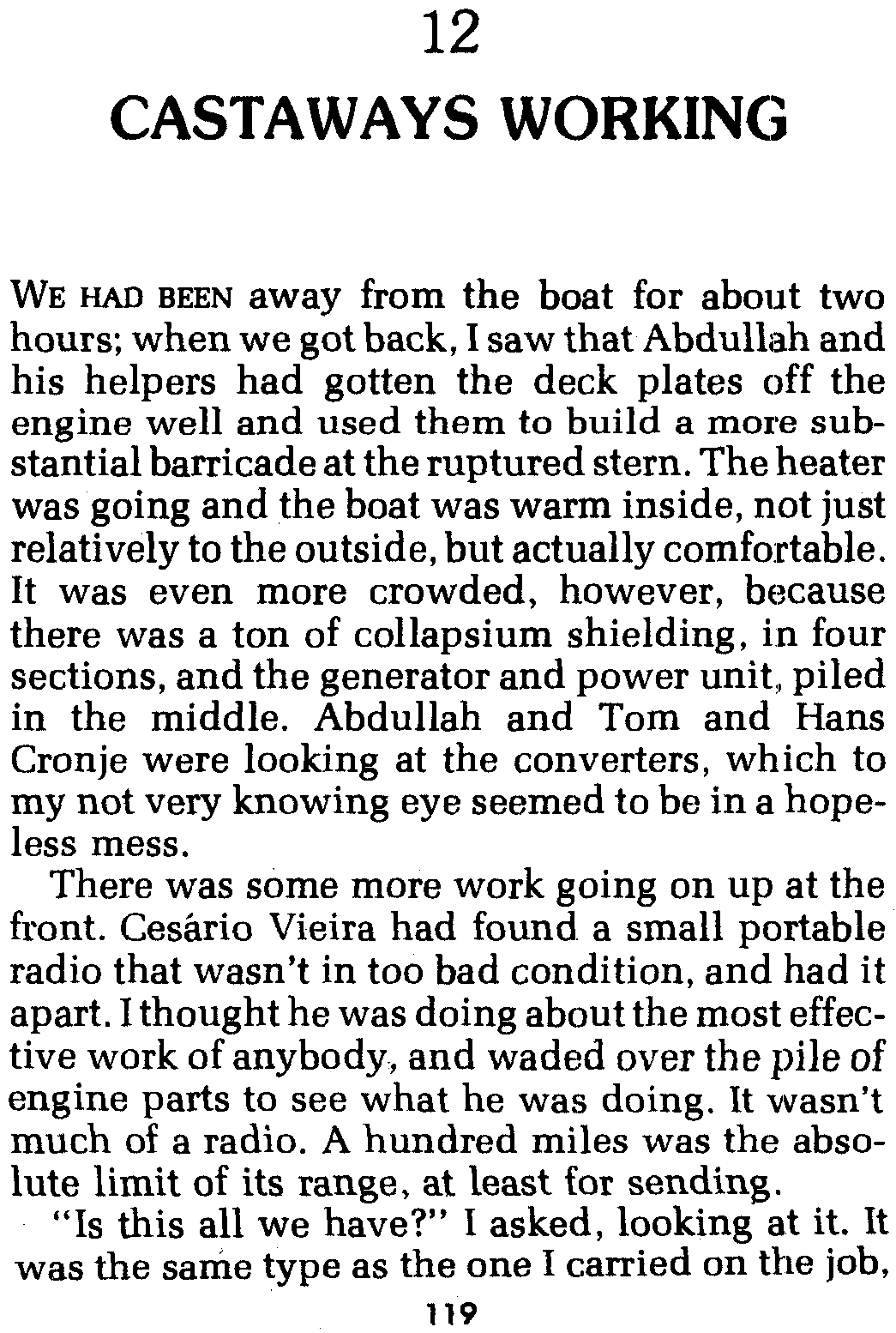 12

CASTAWAYS WORKING

WE HAD BEEN away from the boat for about two hours; when we got back, I saw that Abdullah and his helpers had gotten the deck plates off the engine well and used them to build a more substantial barricade at the ruptured stern. The heater was going and the boat was warm inside, not just relatively to the outside, but actually comfortable. It was even more crowded, however, because there was a ton of collapsium shielding, in four sections, and the generator and power unit, piled in the middle. Abdullah and Tom and Hans Cronje were looking at the converters, which to my not very knowing eye seemed to be in a hopeless mess.

There was some more work going on up at the front. Cesário Vieira had found a small portable radio that wasn't in too bad condition, and had it apart. I thought he was doing about the most effective work of anybody, and waded over the pile of engine parts to see what he was doing. It wasn't much of a radio. A hundred miles was the absolute limit of its range, at least for sending.

"Is this all we have?" I asked, looking at it. It was the same type as the one I carried on the job,

119